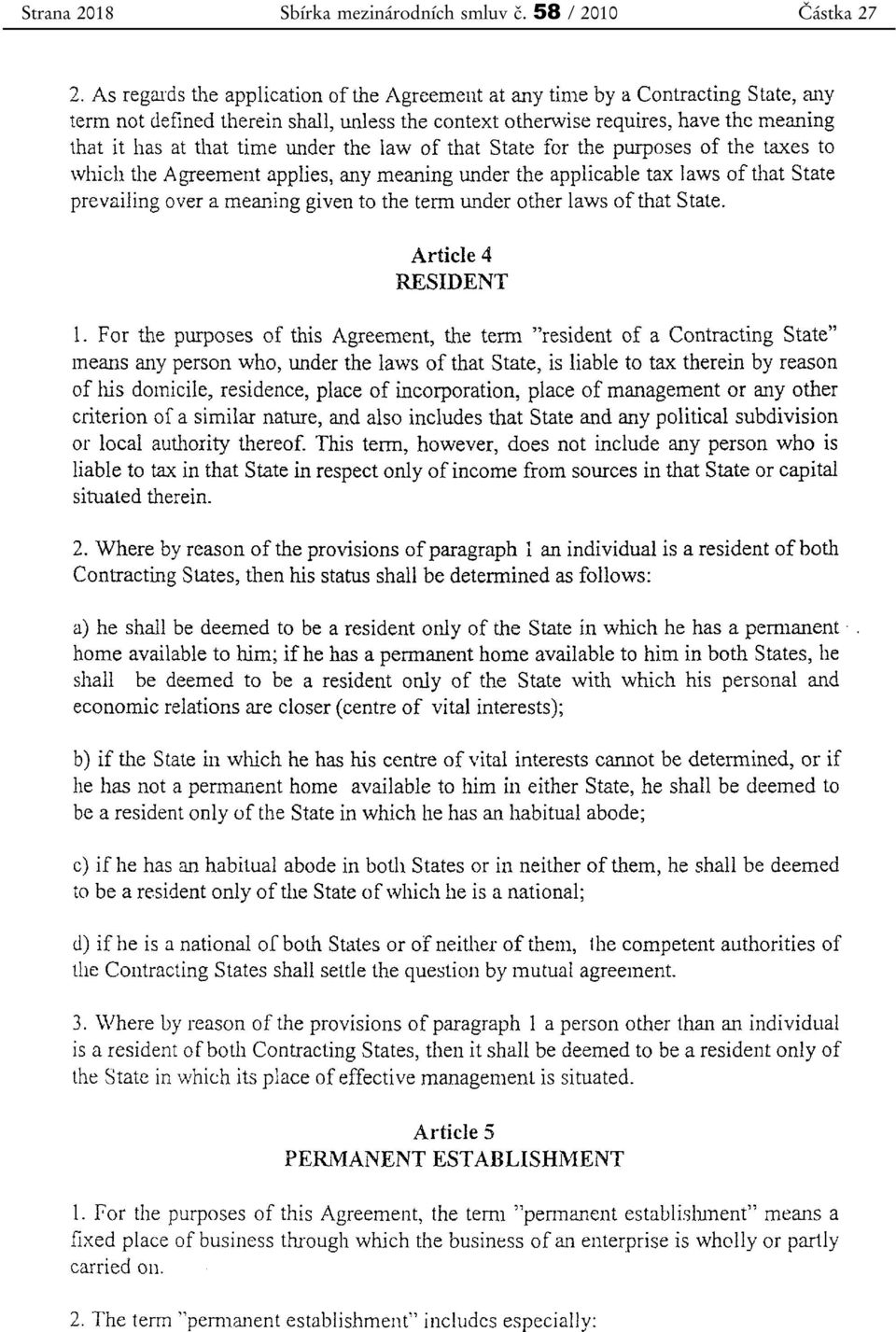 Strana 2018 Sbírka mezinárodních smluv č. 58 / 2010 Částka 27

2. As regards the application of the Agreement at any time by a Contracting State, any term not defined therein shall, unless the context otherwise requires, have the meaning that it has at that time under the law of that State for the purposes of the taxes to which the Agreement applies, any meaning under the applicable tax laws of that State prevailing over a meaning given to the term under other laws of that State.

Article 4
RESIDENT

1. For the purposes of this Agreement, the term "resident of a Contracting State" means any person who, under the laws of that State, is liable to tax therein by reason of his domicile, residence, place of incorporation, place of management or any other criterion of a similar nature, and also includes that State and any political subdivision or local authority thereof. This term, however, does not include any person who is liable to tax in that State in respect only of income from sources in that State or capital situated therein.

2. Where by reason of the provisions of paragraph 1 an individual is a resident of both Contracting States, then his status shall be determined as follows:

a) he shall be deemed to be a resident only of the State in which he has a permanent home available to him; if he has a permanent home available to him in both States, he shall be deemed to be a resident only of the State with which his personal and economic relations are closer (centre of vital interests);

b) if the State in which he has his centre of vital interests cannot be determined, or if he has not a permanent home available to him in either State, he shall be deemed to be a resident only of the State in which he has an habitual abode;

c) if he has an habitual abode in both States or in neither of them, he shall be deemed to be a resident only of the State of which he is a national;

d) if he is a national of both States or of neither of them, the competent authorities of the Contracting States shall settle the question by mutual agreement.

3. Where by reason of the provisions of paragraph 1 a person other than an individual is a resident of both Contracting States, then it shall be deemed to be a resident only of the State in which its place of effective management is situated.

Article 5
PERMANENT ESTABLISHMENT

1. For the purposes of this Agreement, the term "permanent establishment" means a fixed place of business through which the business of an enterprise is wholly or partly carried on.

2. The term "permanent establishment" includes especially: